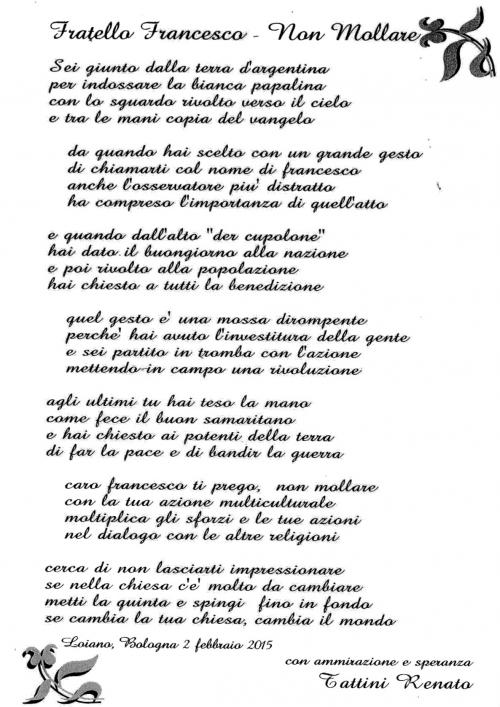 Fratello Francesco - Non Mollare

Sei giunto dalla terra d'argentina
per indossare la bianca papalina
con lo sguardo rivolto verso il cielo
e tra le mani copia del vangelo

da quando hai scelto con un grande gesto
di chiamarti col nome di francesco
anche l'osservatore piu' distratto
ha compreso l'importanza di quell'atto

e quando dall'alto "der cupolone"
hai dato il buongiorno alla nazione
e poi rivolto alla popolazione
hai chiesto a tutti la benedizione

quel gesto e' una mossa dirompente
perche' hai avuto l'investitura della gente
e sei partito in tromba con l'azione
mettendo in campo una rivoluzione

agli ultimi tu hai teso la mano
come fece il buon samaritano
e hai chiesto ai potenti della terra
di far la pace e di bandir la guerra

caro francesco ti prego, non mollare
con la tua azione multiculturale
moltiplica gli sforzi e le tue azioni
nel dialogo con le altre religioni

cerca di non lasciarti impressionare
se nella chiesa c'e' molto da cambiare
metti la quinta e spingi fino in fondo
se cambia la tua chiesa, cambia il mondo

Loiano, Bologna 2 febbraio 2015

con ammirazione e speranza
Tattini Renato